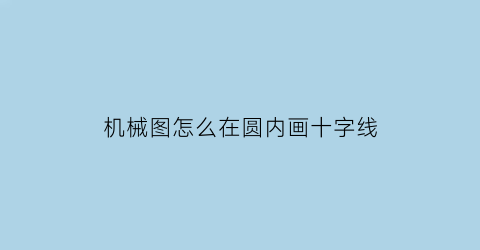 机械图怎么在圆内画十字线